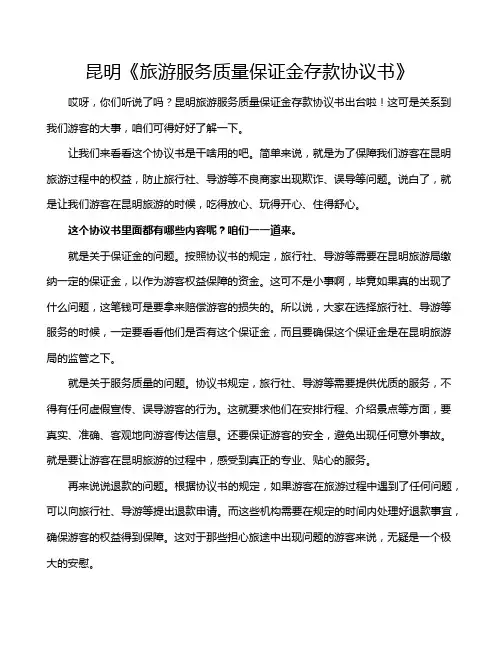 昆明《旅游服务质量保证金存款协议书》

哎呀，你们听说了吗？昆明旅游服务质量保证金存款协议书出台啦！这可是关系到我们游客的大事，咱们可得好好了解一下。

让我们来看看这个协议书是干啥用的吧。简单来说，就是为了保障我们游客在昆明旅游过程中的权益，防止旅行社、导游等不良商家出现欺诈、误导等问题。说白了，就是让我们游客在昆明旅游的时候，吃得放心、玩得开心、住得舒心。

这个协议书里面都有哪些内容呢？咱们一一道来。

就是关于保证金的问题。按照协议书的规定，旅行社、导游等需要在昆明旅游局缴纳一定的保证金，以作为游客权益保障的资金。这可不是小事啊，毕竟如果真的出现了什么问题，这笔钱可是要拿来赔偿游客的损失的。所以说，大家在选择旅行社、导游等服务的时候，一定要看看他们是否有这个保证金，而且要确保这个保证金是在昆明旅游局的监管之下。

就是关于服务质量的问题。协议书规定，旅行社、导游等需要提供优质的服务，不得有任何虚假宣传、误导游客的行为。这就要求他们在安排行程、介绍景点等方面，要真实、准确、客观地向游客传达信息。还要保证游客的安全，避免出现任何意外事故。就是要让游客在昆明旅游的过程中，感受到真正的专业、贴心的服务。

再来说说退款的问题。根据协议书的规定，如果游客在旅游过程中遇到了任何问题，可以向旅行社、导游等提出退款申请。而这些机构需要在规定的时间内处理好退款事宜，确保游客的权益得到保障。这对于那些担心旅途中出现问题的游客来说，无疑是一个极大的安慰。